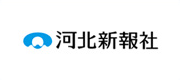 河北新報社